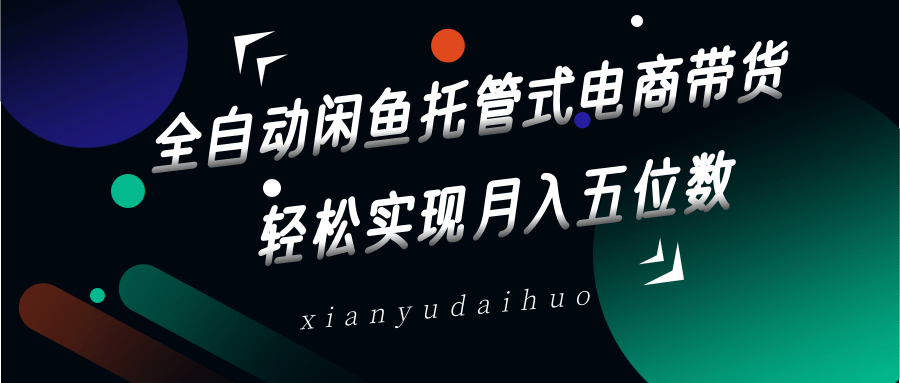 全自动闲鱼托管式电商带货
轻松实现月入五位数

xianyudaihuo